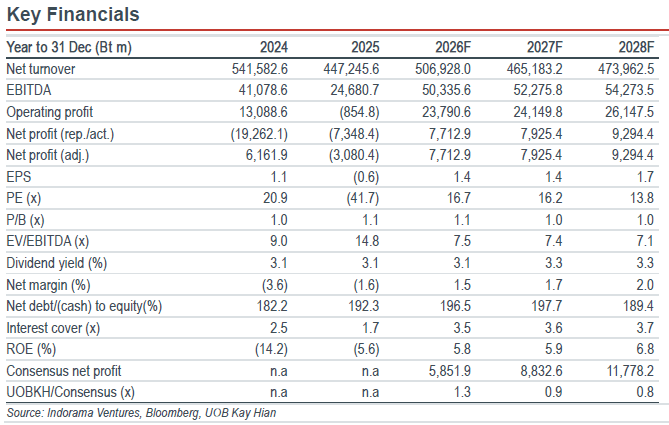 Key Financials

| Year to 31 Dec (Bt m) | 2024 | 2025 | 2026F | 2027F | 2028F |
|---|---|---|---|---|---|
| Net turnover | 541,582.6 | 447,245.6 | 506,928.0 | 465,183.2 | 473,962.5 |
| EBITDA | 41,078.6 | 24,680.7 | 50,335.6 | 52,275.8 | 54,273.5 |
| Operating profit | 13,088.6 | (854.8) | 23,790.6 | 24,149.8 | 26,147.5 |
| Net profit (rep./act.) | (19,262.1) | (7,348.4) | 7,712.9 | 7,925.4 | 9,294.4 |
| Net profit (adj.) | 6,161.9 | (3,080.4) | 7,712.9 | 7,925.4 | 9,294.4 |
| EPS | 1.1 | (0.6) | 1.4 | 1.4 | 1.7 |
| PE (x) | 20.9 | (41.7) | 16.7 | 16.2 | 13.8 |
| P/B (x) | 1.0 | 1.1 | 1.1 | 1.0 | 1.0 |
| EV/EBITDA (x) | 9.0 | 14.8 | 7.5 | 7.4 | 7.1 |
| Dividend yield (%) | 3.1 | 3.1 | 3.1 | 3.3 | 3.3 |
| Net margin (%) | (3.6) | (1.6) | 1.5 | 1.7 | 2.0 |
| Net debt/(cash) to equity(%) | 182.2 | 192.3 | 196.5 | 197.7 | 189.4 |
| Interest cover (x) | 2.5 | 1.7 | 3.5 | 3.6 | 3.7 |
| ROE (%) | (14.2) | (5.6) | 5.8 | 5.9 | 6.8 |
| Consensus net profit | n.a | n.a | 5,851.9 | 8,832.6 | 11,778.2 |
| UOBKH/Consensus (x) | n.a | n.a | 1.3 | 0.9 | 0.8 |

Source: Indorama Ventures, Bloomberg, UOB Kay Hian